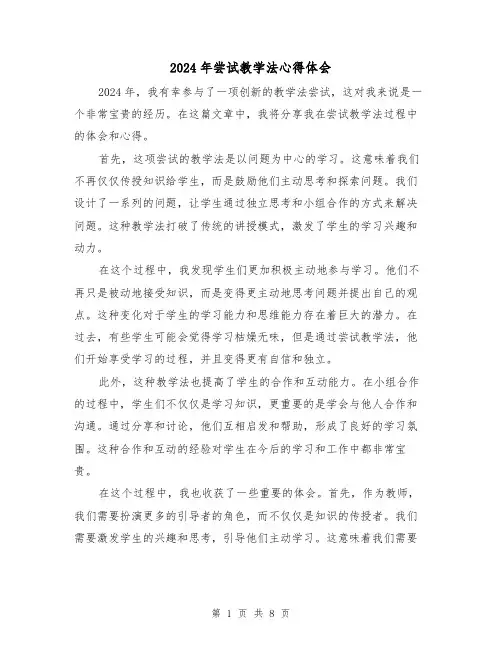 2024年尝试教学法心得体会

2024年，我有幸参与了一项创新的教学法尝试，这对我来说是一个非常宝贵的经历。在这篇文章中，我将分享我在尝试教学法过程中的体会和心得。

首先，这项尝试的教学法是以问题为中心的学习。这意味着我们不再仅仅传授知识给学生，而是鼓励他们主动思考和探索问题。我们设计了一系列的问题，让学生通过独立思考和小组合作的方式来解决问题。这种教学法打破了传统的讲授模式，激发了学生的学习兴趣和动力。

在这个过程中，我发现学生们更加积极主动地参与学习。他们不再只是被动地接受知识，而是变得更主动地思考问题并提出自己的观点。这种变化对于学生的学习能力和思维能力存在着巨大的潜力。在过去，有些学生可能会觉得学习枯燥无味，但是通过尝试教学法，他们开始享受学习的过程，并且变得更有自信和独立。

此外，这种教学法也提高了学生的合作和互动能力。在小组合作的过程中，学生们不仅仅是学习知识，更重要的是学会与他人合作和沟通。通过分享和讨论，他们互相启发和帮助，形成了良好的学习氛围。这种合作和互动的经验对学生在今后的学习和工作中都非常宝贵。

在这个过程中，我也收获了一些重要的体会。首先，作为教师，我们需要扮演更多的引导者的角色，而不仅仅是知识的传授者。我们需要激发学生的兴趣和思考，引导他们主动学习。这意味着我们需要

第 1 页 共 8 页